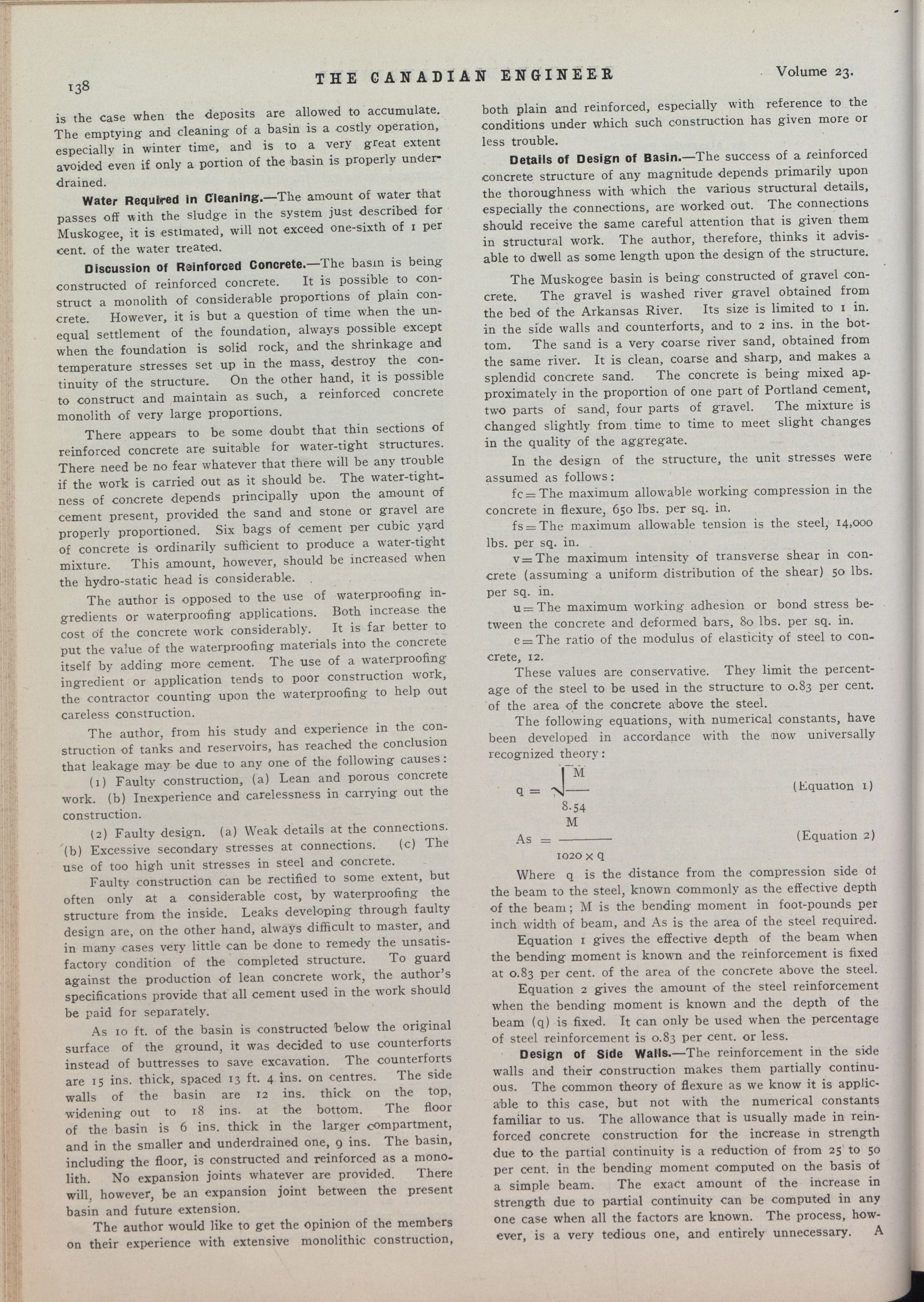 138 THE CANADIAN ENGINEER Volume 23.

is the case when the deposits are allowed to accumulate. The emptying and cleaning of a basin is a costly operation, especially in winter time, and is to a very great extent avoided even if only a portion of the basin is properly underdrained.

Water Required in Cleaning.—The amount of water that passes off with the sludge in the system just described for Muskogee, it is estimated, will not exceed one-sixth of 1 per cent. of the water treated.

Discussion of Reinforced Concrete.—The basin is being constructed of reinforced concrete. It is possible to construct a monolith of considerable proportions of plain concrete. However, it is but a question of time when the unequal settlement of the foundation, always possible except when the foundation is solid rock, and the shrinkage and temperature stresses set up in the mass, destroy the continuity of the structure. On the other hand, it is possible to construct and maintain as such, a reinforced concrete monolith of very large proportions.

There appears to be some doubt that thin sections of reinforced concrete are suitable for water-tight structures. There need be no fear whatever that there will be any trouble if the work is carried out as it should be. The water-tightness of concrete depends principally upon the amount of cement present, provided the sand and stone or gravel are properly proportioned. Six bags of cement per cubic yard of concrete is ordinarily sufficient to produce a water-tight mixture. This amount, however, should be increased when the hydro-static head is considerable.

The author is opposed to the use of waterproofing ingredients or waterproofing applications. Both increase the cost of the concrete work considerably. It is far better to put the value of the waterproofing materials into the concrete itself by adding more cement. The use of a waterproofing ingredient or application tends to poor construction work, the contractor counting upon the waterproofing to help out careless construction.

The author, from his study and experience in the construction of tanks and reservoirs, has reached the conclusion that leakage may be due to any one of the following causes:

(1) Faulty construction, (a) Lean and porous concrete work. (b) Inexperience and carelessness in carrying out the construction.

(2) Faulty design. (a) Weak details at the connections. (b) Excessive secondary stresses at connections. (c) The use of too high unit stresses in steel and concrete.

Faulty construction can be rectified to some extent, but often only at a considerable cost, by waterproofing the structure from the inside. Leaks developing through faulty design are, on the other hand, always difficult to master, and in many cases very little can be done to remedy the unsatisfactory condition of the completed structure. To guard against the production of lean concrete work, the author's specifications provide that all cement used in the work should be paid for separately.

As 10 ft. of the basin is constructed below the original surface of the ground, it was decided to use counterforts instead of buttresses to save excavation. The counterforts are 15 ins. thick, spaced 13 ft. 4 ins. on centres. The side walls of the basin are 12 ins. thick on the top, widening out to 18 ins. at the bottom. The floor of the basin is 6 ins. thick in the larger compartment, and in the smaller and underdrained one, 9 ins. The basin, including the floor, is constructed and reinforced as a monolith. No expansion joints whatever are provided. There will, however, be an expansion joint between the present basin and future extension.

The author would like to get the opinion of the members on their experience with extensive monolithic construction, both plain and reinforced, especially with reference to the conditions under which such construction has given more or less trouble.

Details of Design of Basin.—The success of a reinforced concrete structure of any magnitude depends primarily upon the thoroughness with which the various structural details, especially the connections, are worked out. The connections should receive the same careful attention that is given them in structural work. The author, therefore, thinks it advisable to dwell as some length upon the design of the structure.

The Muskogee basin is being constructed of gravel concrete. The gravel is washed river gravel obtained from the bed of the Arkansas River. Its size is limited to 1 in. in the side walls and counterforts, and to 2 ins. in the bottom. The sand is a very coarse river sand, obtained from the same river. It is clean, coarse and sharp, and makes a splendid concrete sand. The concrete is being mixed approximately in the proportion of one part of Portland cement, two parts of sand, four parts of gravel. The mixture is changed slightly from time to time to meet slight changes in the quality of the aggregate.

In the design of the structure, the unit stresses were assumed as follows:

fc = The maximum allowable working compression in the concrete in flexure, 650 lbs. per sq. in.

fs = The maximum allowable tension is the steel, 14,000 lbs. per sq. in.

v = The maximum intensity of transverse shear in concrete (assuming a uniform distribution of the shear) 50 lbs. per sq. in.

u = The maximum working adhesion or bond stress between the concrete and deformed bars, 80 lbs. per sq. in.

e = The ratio of the modulus of elasticity of steel to concrete, 12.

These values are conservative. They limit the percentage of the steel to be used in the structure to 0.83 per cent. of the area of the concrete above the steel.

The following equations, with numerical constants, have been developed in accordance with the now universally recognized theory:

$q = \sqrt{\frac{M}{8.54}}$ (Equation 1)

$As = \frac{M}{1020 \times q}$ (Equation 2)

Where q is the distance from the compression side of the beam to the steel, known commonly as the effective depth of the beam; M is the bending moment in foot-pounds per inch width of beam, and As is the area of the steel required.

Equation 1 gives the effective depth of the beam when the bending moment is known and the reinforcement is fixed at 0.83 per cent. of the area of the concrete above the steel.

Equation 2 gives the amount of the steel reinforcement when the bending moment is known and the depth of the beam (q) is fixed. It can only be used when the percentage of steel reinforcement is 0.83 per cent. or less.

Design of Side Walls.—The reinforcement in the side walls and their construction makes them partially continuous. The common theory of flexure as we know it is applicable to this case, but not with the numerical constants familiar to us. The allowance that is usually made in reinforced concrete construction for the increase in strength due to the partial continuity is a reduction of from 25 to 50 per cent. in the bending moment computed on the basis of a simple beam. The exact amount of the increase in strength due to partial continuity can be computed in any one case when all the factors are known. The process, however, is a very tedious one, and entirely unnecessary. A